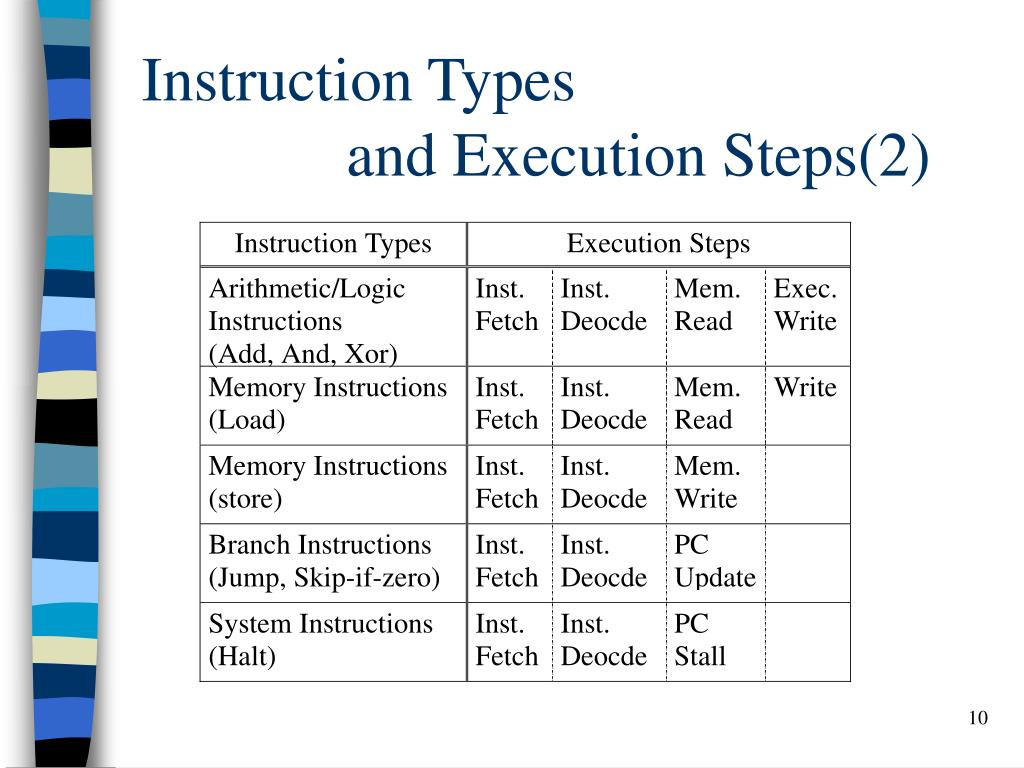 Instruction Types
and Execution Steps(2)

| Instruction Types | Execution Steps | | | |
|---|---|---|---|---|
| Arithmetic/Logic Instructions (Add, And, Xor) | Inst. Fetch | Inst. Deocde | Mem. Read | Exec. Write |
| Memory Instructions (Load) | Inst. Fetch | Inst. Deocde | Mem. Read | Write |
| Memory Instructions (store) | Inst. Fetch | Inst. Deocde | Mem. Write | |
| Branch Instructions (Jump, Skip-if-zero) | Inst. Fetch | Inst. Deocde | PC Update | |
| System Instructions (Halt) | Inst. Fetch | Inst. Deocde | PC Stall | |

10